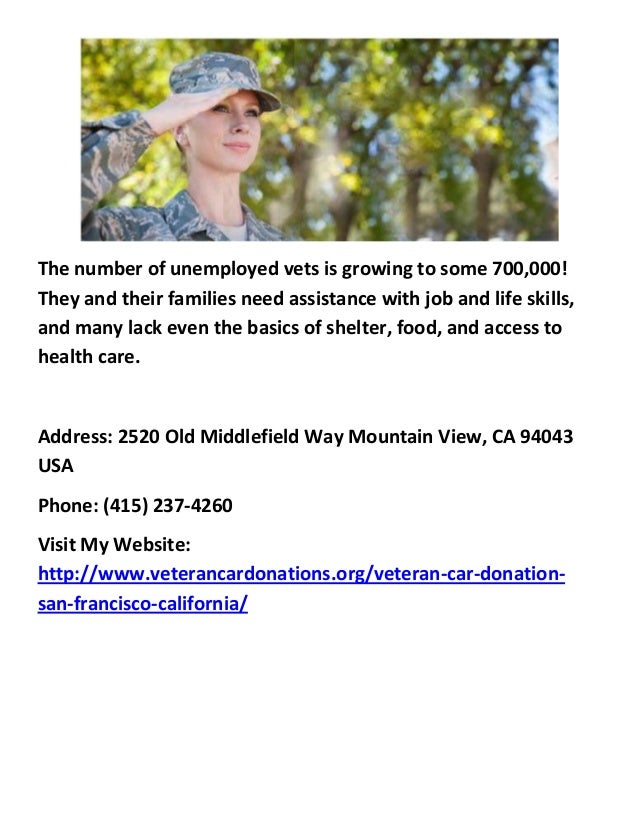 The number of unemployed vets is growing to some 700,000! They and their families need assistance with job and life skills, and many lack even the basics of shelter, food, and access to health care.

Address: 2520 Old Middlefield Way Mountain View, CA 94043 USA

Phone: (415) 237-4260

Visit My Website: http://www.veterancardonations.org/veteran-car-donation-san-francisco-california/